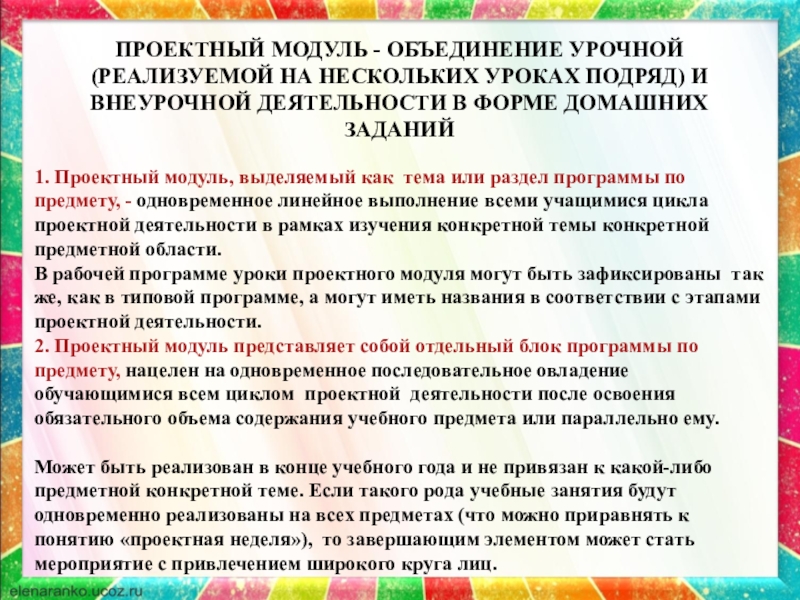 ПРОЕКТНЫЙ МОДУЛЬ - ОБЪЕДИНЕНИЕ УРОЧНОЙ (РЕАЛИЗУЕМОЙ НА НЕСКОЛЬКИХ УРОКАХ ПОДРЯД) И ВНЕУРОЧНОЙ ДЕЯТЕЛЬНОСТИ В ФОРМЕ ДОМАШНИХ ЗАДАНИЙ

1. Проектный модуль, выделяемый как тема или раздел программы по предмету, - одновременное линейное выполнение всеми учащимися цикла проектной деятельности в рамках изучения конкретной темы конкретной предметной области.
В рабочей программе уроки проектного модуля могут быть зафиксированы так же, как в типовой программе, а могут иметь названия в соответствии с этапами проектной деятельности.
2. Проектный модуль представляет собой отдельный блок программы по предмету, нацелен на одновременное последовательное овладение обучающимися всем циклом проектной деятельности после освоения обязательного объема содержания учебного предмета или параллельно ему.

Может быть реализован в конце учебного года и не привязан к какой-либо предметной конкретной теме. Если такого рода учебные занятия будут одновременно реализованы на всех предметах (что можно приравнять к понятию «проектная неделя»), то завершающим элементом может стать мероприятие с привлечением широкого круга лиц.

elenaranko.ucoz.ru